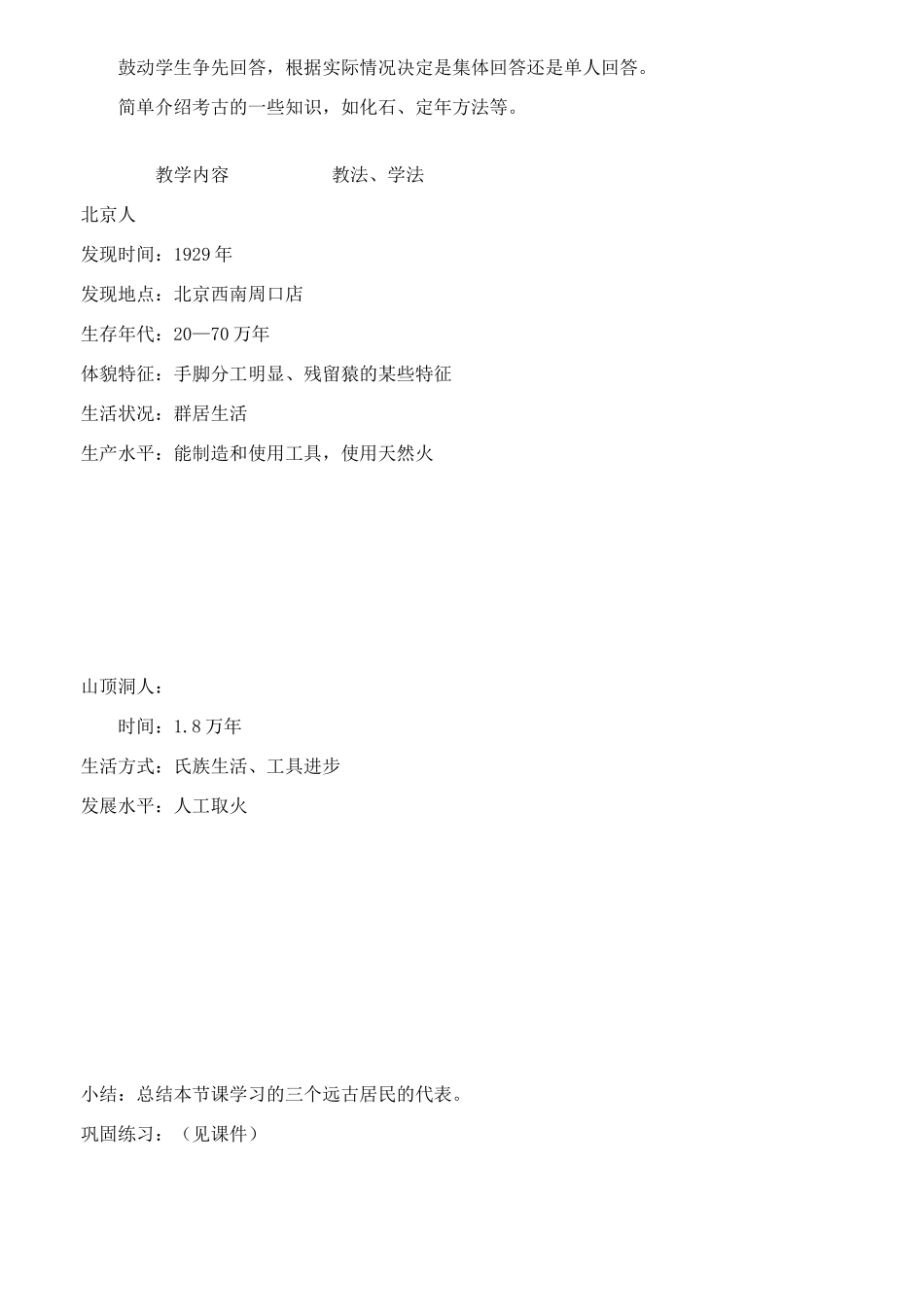 鼓动学生争先回答，根据实际情况决定是集体回答还是单人回答。

简单介绍考古的一些知识，如化石、定年方法等。

教学内容　　　　教法、学法

北京人

发现时间：1929 年

发现地点：北京西南周口店

生存年代：20—70 万年

体貌特征：手脚分工明显、残留猿的某些特征

生活状况：群居生活

生产水平：能制造和使用工具，使用天然火

山顶洞人：

时间：1.8 万年

生活方式：氏族生活、工具进步

发展水平：人工取火

小结：总结本节课学习的三个远古居民的代表。

巩固练习：（见课件）